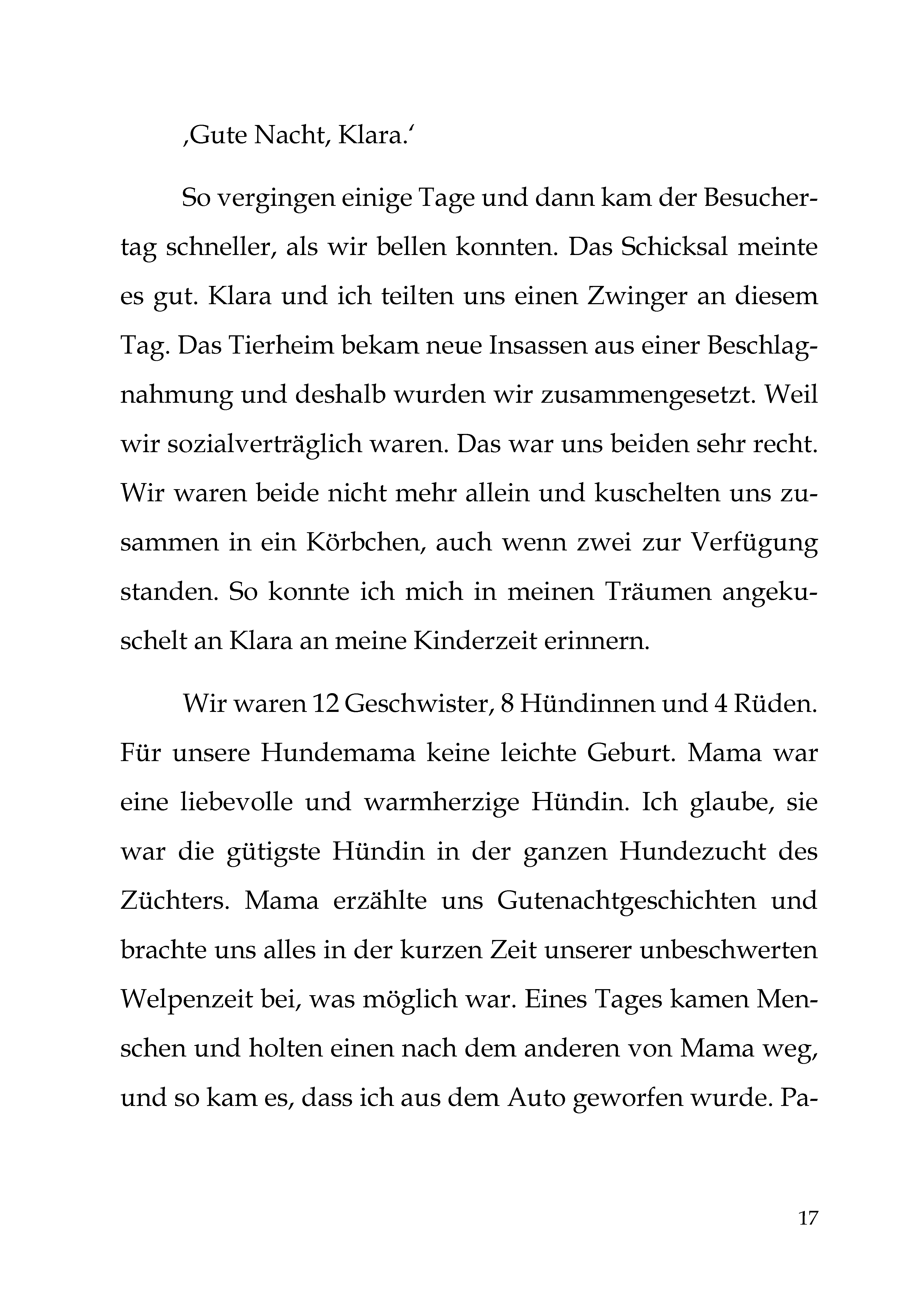 ‚Gute Nacht, Klara.‘

So vergingen einige Tage und dann kam der Besuchertag schneller, als wir bellen konnten. Das Schicksal meinte es gut. Klara und ich teilten uns einen Zwinger an diesem Tag. Das Tierheim bekam neue Insassen aus einer Beschlagnahmung und deshalb wurden wir zusammengesetzt. Weil wir sozialverträglich waren. Das war uns beiden sehr recht. Wir waren beide nicht mehr allein und kuschelten uns zusammen in ein Körbchen, auch wenn zwei zur Verfügung standen. So konnte ich mich in meinen Träumen angekuschelt an Klara an meine Kinderzeit erinnern.

Wir waren 12 Geschwister, 8 Hündinnen und 4 Rüden. Für unsere Hundemama keine leichte Geburt. Mama war eine liebevolle und warmherzige Hündin. Ich glaube, sie war die gütigste Hündin in der ganzen Hundezucht des Züchters. Mama erzählte uns Gutenachtgeschichten und brachte uns alles in der kurzen Zeit unserer unbeschwerten Welpenzeit bei, was möglich war. Eines Tages kamen Menschen und holten einen nach dem anderen von Mama weg, und so kam es, dass ich aus dem Auto geworfen wurde. Pa-

17